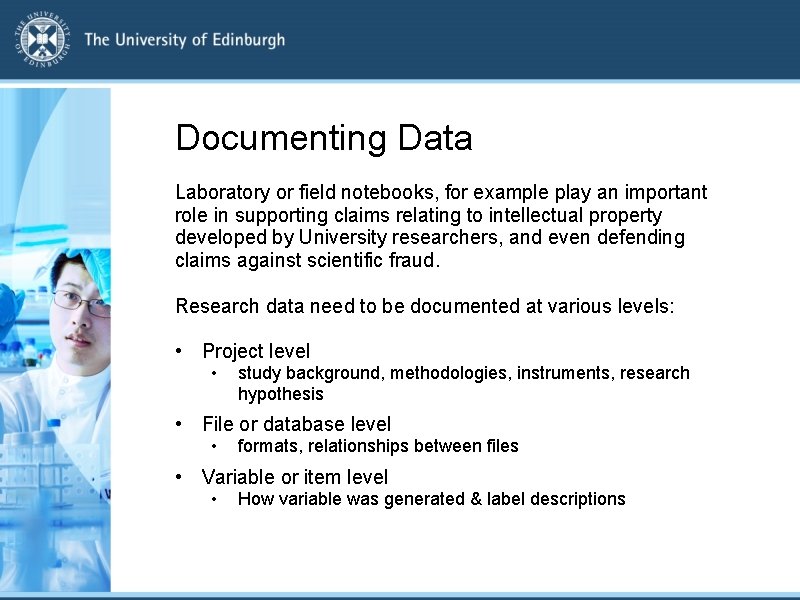 THE UNIVERSITY OF EDINBURGH

The University of Edinburgh

Documenting Data

Laboratory or field notebooks, for example play an important role in supporting claims relating to intellectual property developed by University researchers, and even defending claims against scientific fraud.

Research data need to be documented at various levels:

• Project level
  • study background, methodologies, instruments, research hypothesis
• File or database level
  • formats, relationships between files
• Variable or item level
  • How variable was generated & label descriptions